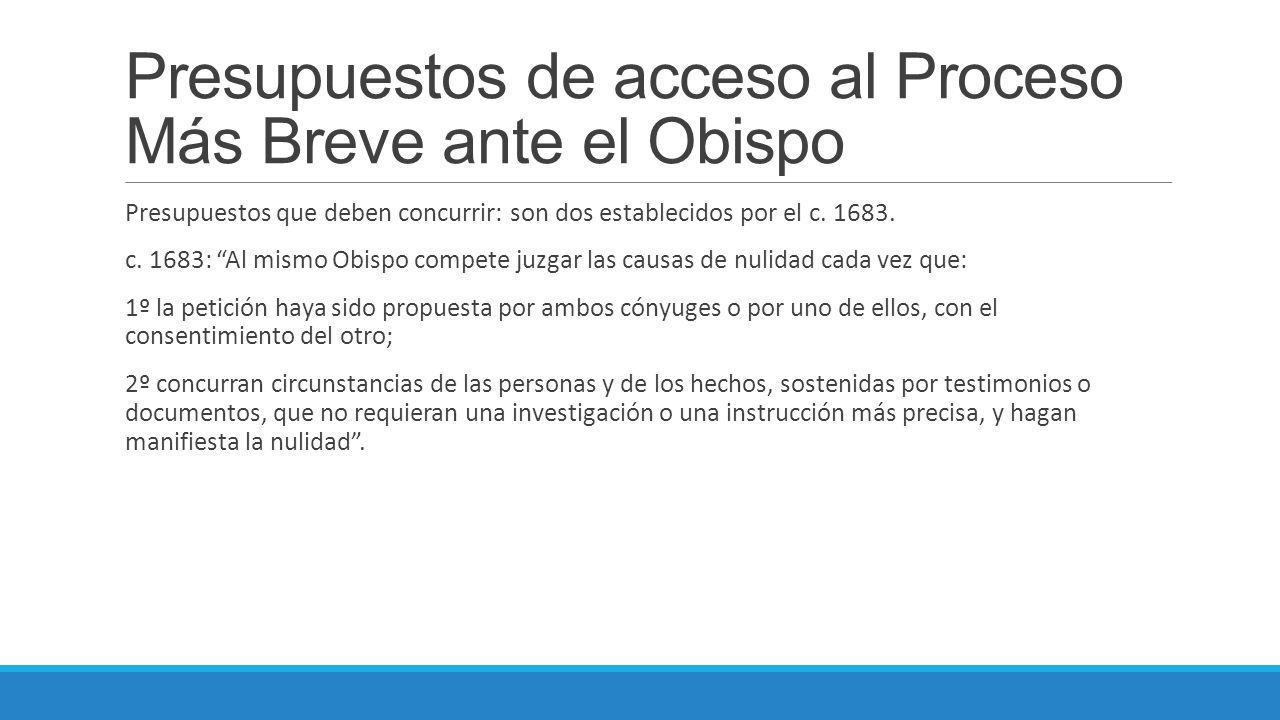 Presupuestos de acceso al Proceso Más Breve ante el Obispo

Presupuestos que deben concurrir: son dos establecidos por el c. 1683.

c. 1683: “Al mismo Obispo compete juzgar las causas de nulidad cada vez que:

1º la petición haya sido propuesta por ambos cónyuges o por uno de ellos, con el consentimiento del otro;

2º concurran circunstancias de las personas y de los hechos, sostenidas por testimonios o documentos, que no requieran una investigación o una instrucción más precisa, y hagan manifiesta la nulidad”.